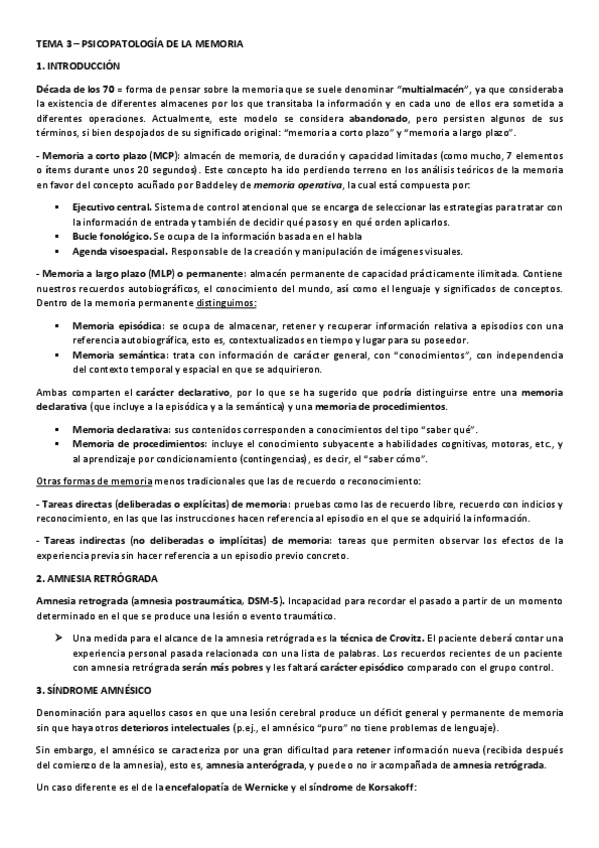 TEMA 3 – PSICOPATOLOGÍA DE LA MEMORIA

1. INTRODUCCIÓN

Década de los 70 = forma de pensar sobre la memoria que se suele denominar "multialmacén", ya que consideraba la existencia de diferentes almacenes por los que transitaba la información y en cada uno de ellos era sometida a diferentes operaciones. Actualmente, este modelo se considera abandonado, pero persisten algunos de sus términos, si bien despojados de su significado original: "memoria a corto plazo" y "memoria a largo plazo".

- Memoria a corto plazo (MCP): almacén de memoria, de duración y capacidad limitadas (como mucho, 7 elementos o ítems durante unos 20 segundos). Este concepto ha ido perdiendo terreno en los análisis teóricos de la memoria en favor del concepto acuñado por Baddeley de memoria operativa, la cual está compuesta por:

▪ Ejecutivo central. Sistema de control atencional que se encarga de seleccionar las estrategias para tratar con la información de entrada y también de decidir qué pasos y en qué orden aplicarlos.
▪ Bucle fonológico. Se ocupa de la información basada en el habla
▪ Agenda visoespacial. Responsable de la creación y manipulación de imágenes visuales.

- Memoria a largo plazo (MLP) o permanente: almacén permanente de capacidad prácticamente ilimitada. Contiene nuestros recuerdos autobiográficos, el conocimiento del mundo, así como el lenguaje y significados de conceptos. Dentro de la memoria permanente distinguimos:

▪ Memoria episódica: se ocupa de almacenar, retener y recuperar información relativa a episodios con una referencia autobiográfica, esto es, contextualizados en tiempo y lugar para su poseedor.
▪ Memoria semántica: trata con información de carácter general, con "conocimientos", con independencia del contexto temporal y espacial en que se adquirieron.

Ambas comparten el carácter declarativo, por lo que se ha sugerido que podría distinguirse entre una memoria declarativa (que incluye a la episódica y a la semántica) y una memoria de procedimientos.

▪ Memoria declarativa: sus contenidos corresponden a conocimientos del tipo "saber qué".
▪ Memoria de procedimientos: incluye el conocimiento subyacente a habilidades cognitivas, motoras, etc., y al aprendizaje por condicionamiento (contingencias), es decir, el "saber cómo".

Otras formas de memoria menos tradicionales que las de recuerdo o reconocimiento:

- Tareas directas (deliberadas o explícitas) de memoria: pruebas como las de recuerdo libre, recuerdo con indicios y reconocimiento, en las que las instrucciones hacen referencia al episodio en el que se adquirió la información.

- Tareas indirectas (no deliberadas o implícitas) de memoria: tareas que permiten observar los efectos de la experiencia previa sin hacer referencia a un episodio previo concreto.

2. AMNESIA RETRÓGRADA

Amnesia retrograda (amnesia postraumática, DSM-5). Incapacidad para recordar el pasado a partir de un momento determinado en el que se produce una lesión o evento traumático.

➢ Una medida para el alcance de la amnesia retrógrada es la técnica de Crovitz. El paciente deberá contar una experiencia personal pasada relacionada con una lista de palabras. Los recuerdos recientes de un paciente con amnesia retrógrada serán más pobres y les faltará carácter episódico comparado con el grupo control.

3. SÍNDROME AMNÉSICO

Denominación para aquellos casos en que una lesión cerebral produce un déficit general y permanente de memoria sin que haya otros deterioros intelectuales (p.ej., el amnésico "puro" no tiene problemas de lenguaje).

Sin embargo, el amnésico se caracteriza por una gran dificultad para retener información nueva (recibida después del comienzo de la amnesia), esto es, amnesia anterógrada, y puede o no ir acompañada de amnesia retrógrada.

Un caso diferente es el de la encefalopatía de Wernicke y el síndrome de Korsakoff: